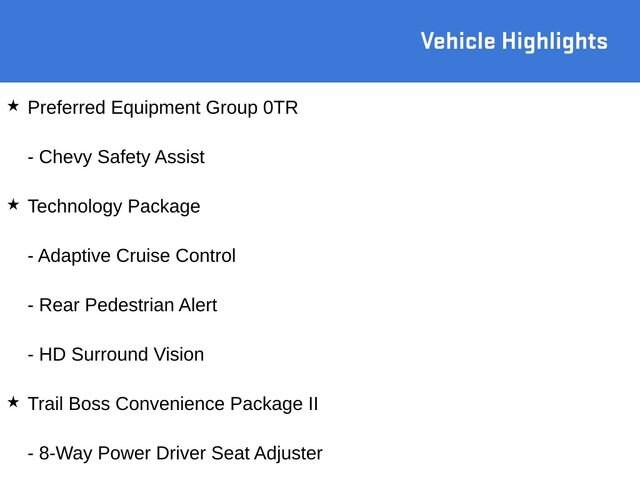 Vehicle Highlights

★ Preferred Equipment Group 0TR

- Chevy Safety Assist

★ Technology Package

- Adaptive Cruise Control

- Rear Pedestrian Alert

- HD Surround Vision

★ Trail Boss Convenience Package II

- 8-Way Power Driver Seat Adjuster